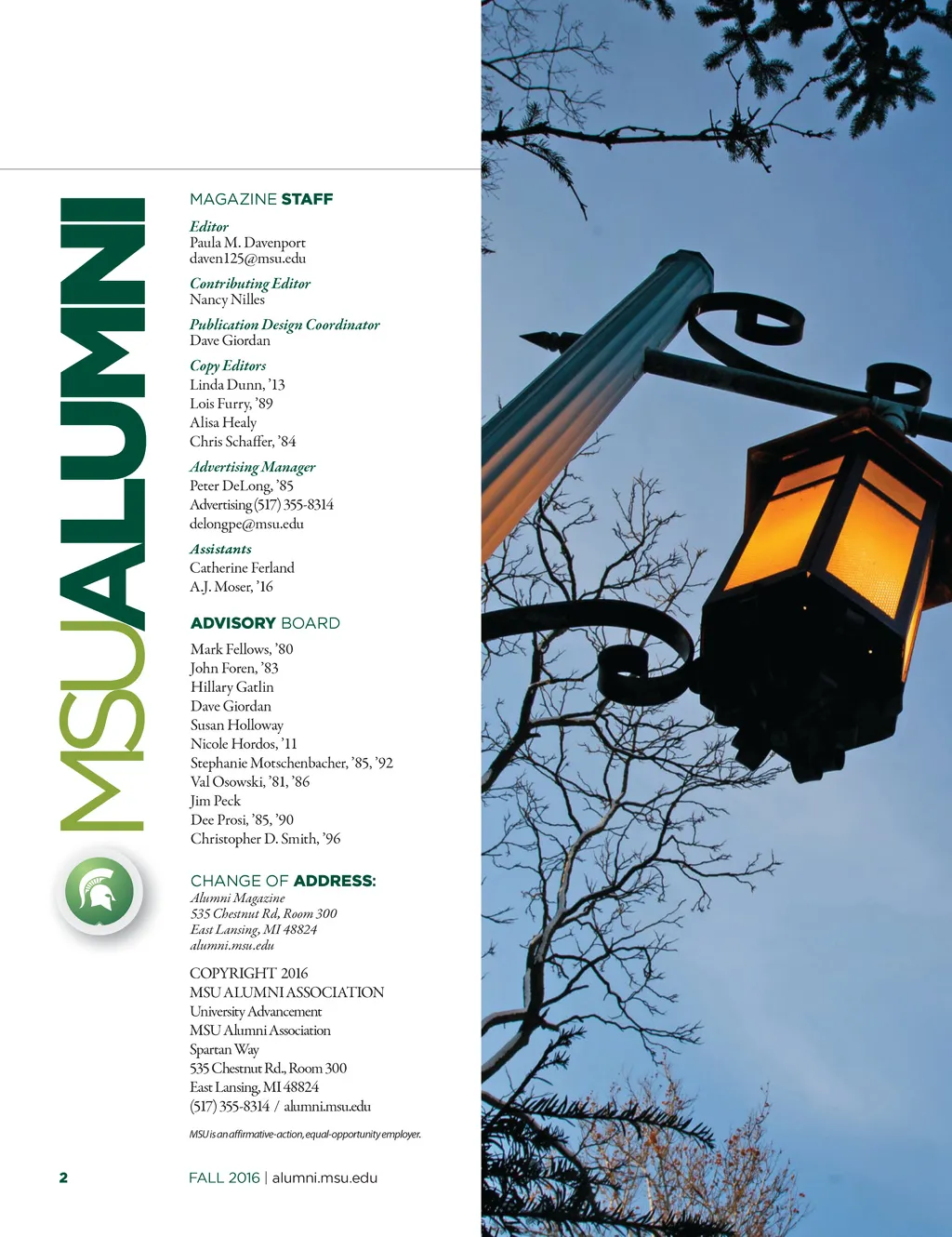 MSUALUMNI

MAGAZINE STAFF

Editor
Paula M. Davenport
daven125@msu.edu

Contributing Editor
Nancy Nilles

Publication Design Coordinator
Dave Giordan

Copy Editors
Linda Dunn, '13
Lois Furry, '89
Alisa Healy
Chris Schaffer, '84

Advertising Manager
Peter DeLong, '85
Advertising (517) 355-8314
delongpe@msu.edu

Assistants
Catherine Ferland
A.J. Moser, '16

ADVISORY BOARD

Mark Fellows, '80
John Foren, '83
Hillary Gatlin
Dave Giordan
Susan Holloway
Nicole Hordos, '11
Stephanie Motschenbacher, '85, '92
Val Osowski, '81, '86
Jim Peck
Dee Prosi, '85, '90
Christopher D. Smith, '96

CHANGE OF ADDRESS:
Alumni Magazine
535 Chestnut Rd, Room 300
East Lansing, MI 48824
alumni.msu.edu

COPYRIGHT 2016
MSU ALUMNI ASSOCIATION
University Advancement
MSU Alumni Association
Spartan Way
535 Chestnut Rd., Room 300
East Lansing, MI 48824
(517) 355-8314 / alumni.msu.edu

MSU is an affirmative-action, equal-opportunity employer.

2

FALL 2016 | alumni.msu.edu